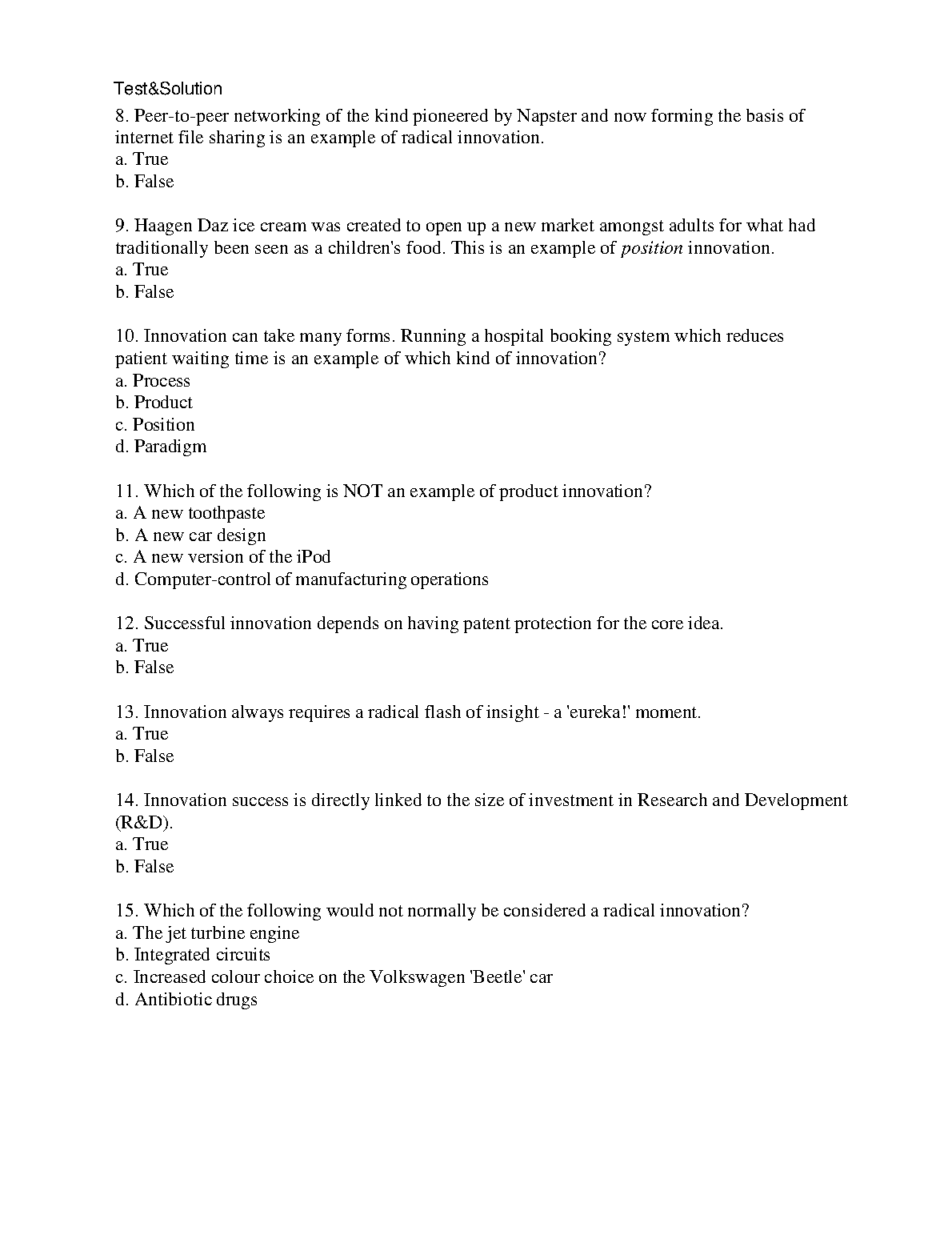 Test&Solution

8. Peer-to-peer networking of the kind pioneered by Napster and now forming the basis of internet file sharing is an example of radical innovation.
a. True
b. False

9. Haagen Daz ice cream was created to open up a new market amongst adults for what had traditionally been seen as a children's food. This is an example of position innovation.
a. True
b. False

10. Innovation can take many forms. Running a hospital booking system which reduces patient waiting time is an example of which kind of innovation?
a. Process
b. Product
c. Position
d. Paradigm

11. Which of the following is NOT an example of product innovation?
a. A new toothpaste
b. A new car design
c. A new version of the iPod
d. Computer-control of manufacturing operations

12. Successful innovation depends on having patent protection for the core idea.
a. True
b. False

13. Innovation always requires a radical flash of insight - a 'eureka!' moment.
a. True
b. False

14. Innovation success is directly linked to the size of investment in Research and Development (R&D).
a. True
b. False

15. Which of the following would not normally be considered a radical innovation?
a. The jet turbine engine
b. Integrated circuits
c. Increased colour choice on the Volkswagen 'Beetle' car
d. Antibiotic drugs